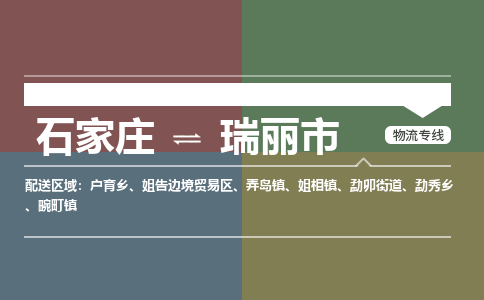 石家庄 ⇌ 瑞丽市

物流专线

配送区域：户育乡、姐告边境贸易区、弄岛镇、姐相镇、勐卯街道、勐秀乡、畹町镇